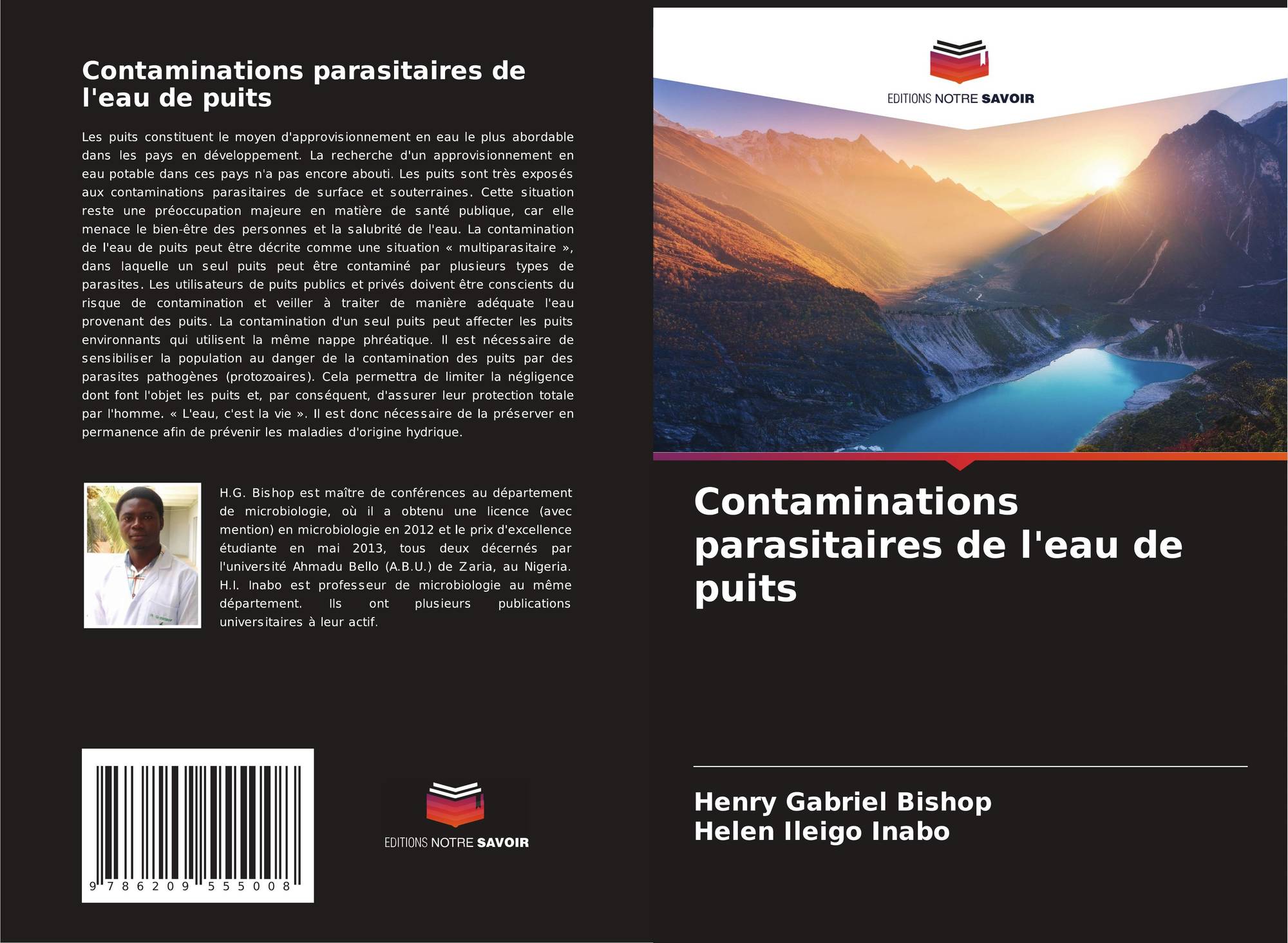 Contaminations parasitaires de l'eau de puits

Les puits constituent le moyen d'approvisionnement en eau le plus abordable dans les pays en développement. La recherche d'un approvisionnement en eau potable dans ces pays n'a pas encore abouti. Les puits sont très exposés aux contaminations parasitaires de surface et souterraines. Cette situation reste une préoccupation majeure en matière de santé publique, car elle menace le bien-être des personnes et la salubrité de l'eau. La contamination de l'eau de puits peut être décrite comme une situation « multiparasitaire », dans laquelle un seul puits peut être contaminé par plusieurs types de parasites. Les utilisateurs de puits publics et privés doivent être conscients du risque de contamination et veiller à traiter de manière adéquate l'eau provenant des puits. La contamination d'un seul puits peut affecter les puits environnants qui utilisent la même nappe phréatique. Il est nécessaire de sensibiliser la population au danger de la contamination des puits par des parasites pathogènes (protozoaires). Cela permettra de limiter la négligence dont font l'objet les puits et, par conséquent, d'assurer leur protection totale par l'homme. « L'eau, c'est la vie ». Il est donc nécessaire de la préserver en permanence afin de prévenir les maladies d'origine hydrique.

H.G. Bishop est maître de conférences au département de microbiologie, où il a obtenu une licence (avec mention) en microbiologie en 2012 et le prix d'excellence étudiante en mai 2013, tous deux décernés par l'université Ahmadu Bello (A.B.U.) de Zaria, au Nigeria. H.I. Inabo est professeur de microbiologie au même département. Ils ont plusieurs publications universitaires à leur actif.

9 786209 555008

EDITIONS NOTRE SAVOIR

EDITIONS NOTRE SAVOIR

Contaminations parasitaires de l'eau de puits

Henry Gabriel Bishop
Helen Ileigo Inabo